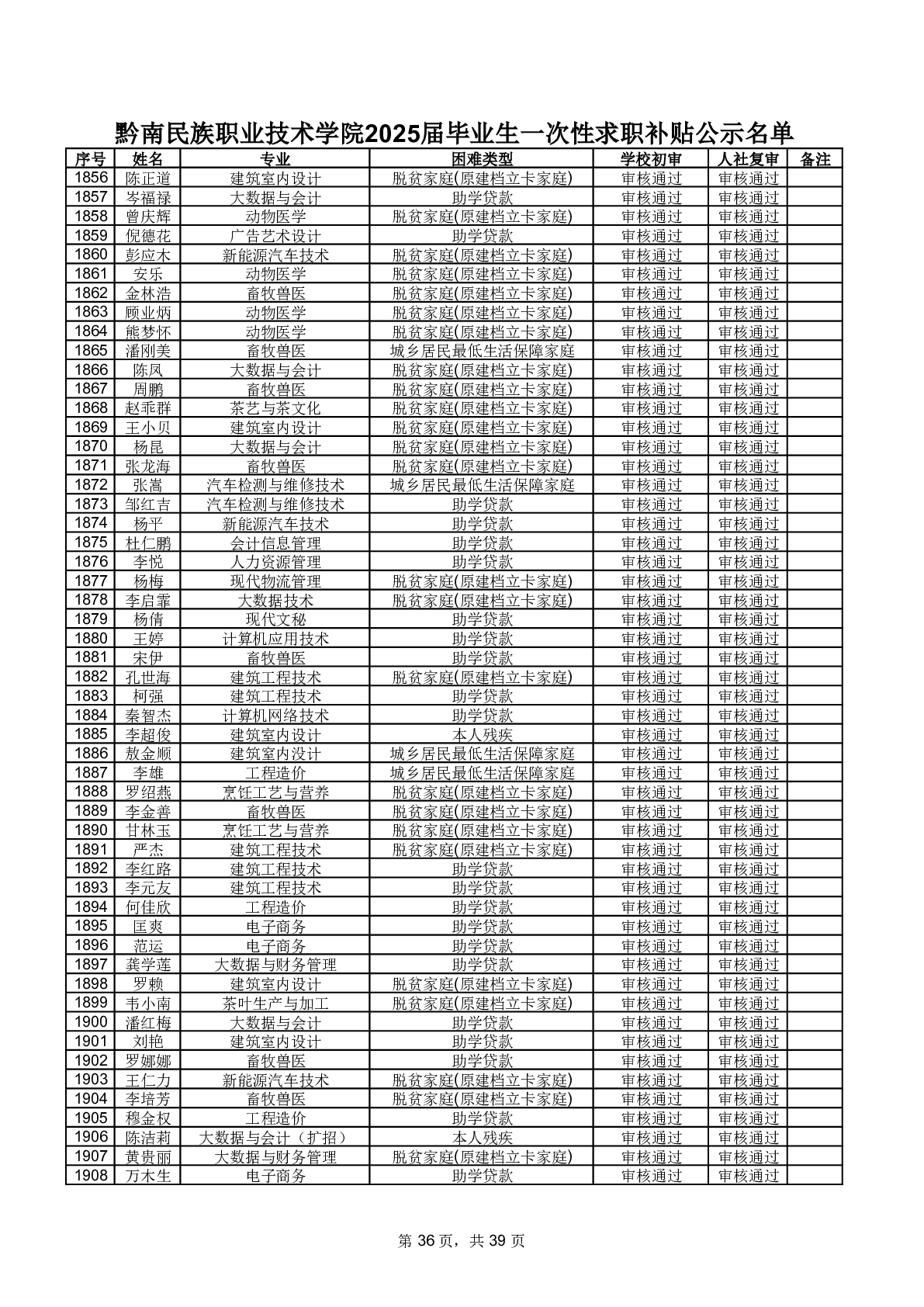 黔南民族职业技术学院2025届毕业生一次性求职补贴公示名单

| 序号 | 姓名 | 专业 | 困难类型 | 学校初审 | 人社复审 | 备注 |
|---|---|---|---|---|---|---|
| 1856 | 陈正道 | 建筑室内设计 | 脱贫家庭(原建档立卡家庭) | 审核通过 | 审核通过 | |
| 1857 | 岑福禄 | 大数据与会计 | 助学贷款 | 审核通过 | 审核通过 | |
| 1858 | 曾庆辉 | 动物医学 | 脱贫家庭(原建档立卡家庭) | 审核通过 | 审核通过 | |
| 1859 | 倪德花 | 广告艺术设计 | 助学贷款 | 审核通过 | 审核通过 | |
| 1860 | 彭应木 | 新能源汽车技术 | 脱贫家庭(原建档立卡家庭) | 审核通过 | 审核通过 | |
| 1861 | 安乐 | 动物医学 | 脱贫家庭(原建档立卡家庭) | 审核通过 | 审核通过 | |
| 1862 | 金林浩 | 畜牧兽医 | 脱贫家庭(原建档立卡家庭) | 审核通过 | 审核通过 | |
| 1863 | 顾业炳 | 动物医学 | 脱贫家庭(原建档立卡家庭) | 审核通过 | 审核通过 | |
| 1864 | 熊梦怀 | 动物医学 | 脱贫家庭(原建档立卡家庭) | 审核通过 | 审核通过 | |
| 1865 | 潘刚美 | 畜牧兽医 | 城乡居民最低生活保障家庭 | 审核通过 | 审核通过 | |
| 1866 | 陈凤 | 大数据与会计 | 脱贫家庭(原建档立卡家庭) | 审核通过 | 审核通过 | |
| 1867 | 周鹏 | 畜牧兽医 | 脱贫家庭(原建档立卡家庭) | 审核通过 | 审核通过 | |
| 1868 | 赵乖群 | 茶艺与茶文化 | 脱贫家庭(原建档立卡家庭) | 审核通过 | 审核通过 | |
| 1869 | 王小贝 | 建筑室内设计 | 脱贫家庭(原建档立卡家庭) | 审核通过 | 审核通过 | |
| 1870 | 杨昆 | 大数据与会计 | 脱贫家庭(原建档立卡家庭) | 审核通过 | 审核通过 | |
| 1871 | 张龙海 | 畜牧兽医 | 脱贫家庭(原建档立卡家庭) | 审核通过 | 审核通过 | |
| 1872 | 张嵩 | 汽车检测与维修技术 | 城乡居民最低生活保障家庭 | 审核通过 | 审核通过 | |
| 1873 | 邹红吉 | 汽车检测与维修技术 | 助学贷款 | 审核通过 | 审核通过 | |
| 1874 | 杨平 | 新能源汽车技术 | 助学贷款 | 审核通过 | 审核通过 | |
| 1875 | 杜仁鹏 | 会计信息管理 | 助学贷款 | 审核通过 | 审核通过 | |
| 1876 | 李悦 | 人力资源管理 | 助学贷款 | 审核通过 | 审核通过 | |
| 1877 | 杨梅 | 现代物流管理 | 脱贫家庭(原建档立卡家庭) | 审核通过 | 审核通过 | |
| 1878 | 李启霏 | 大数据技术 | 脱贫家庭(原建档立卡家庭) | 审核通过 | 审核通过 | |
| 1879 | 杨倩 | 现代文秘 | 助学贷款 | 审核通过 | 审核通过 | |
| 1880 | 王婷 | 计算机应用技术 | 助学贷款 | 审核通过 | 审核通过 | |
| 1881 | 宋伊 | 畜牧兽医 | 助学贷款 | 审核通过 | 审核通过 | |
| 1882 | 孔世海 | 建筑工程技术 | 脱贫家庭(原建档立卡家庭) | 审核通过 | 审核通过 | |
| 1883 | 柯强 | 建筑工程技术 | 助学贷款 | 审核通过 | 审核通过 | |
| 1884 | 秦智杰 | 计算机网络技术 | 助学贷款 | 审核通过 | 审核通过 | |
| 1885 | 李超俊 | 建筑室内设计 | 本人残疾 | 审核通过 | 审核通过 | |
| 1886 | 敖金顺 | 建筑室内设计 | 城乡居民最低生活保障家庭 | 审核通过 | 审核通过 | |
| 1887 | 李雄 | 工程造价 | 城乡居民最低生活保障家庭 | 审核通过 | 审核通过 | |
| 1888 | 罗绍燕 | 烹饪工艺与营养 | 脱贫家庭(原建档立卡家庭) | 审核通过 | 审核通过 | |
| 1889 | 李金善 | 畜牧兽医 | 脱贫家庭(原建档立卡家庭) | 审核通过 | 审核通过 | |
| 1890 | 甘林玉 | 烹饪工艺与营养 | 脱贫家庭(原建档立卡家庭) | 审核通过 | 审核通过 | |
| 1891 | 严杰 | 建筑工程技术 | 脱贫家庭(原建档立卡家庭) | 审核通过 | 审核通过 | |
| 1892 | 李红路 | 建筑工程技术 | 助学贷款 | 审核通过 | 审核通过 | |
| 1893 | 李元友 | 建筑工程技术 | 助学贷款 | 审核通过 | 审核通过 | |
| 1894 | 何佳欣 | 工程造价 | 助学贷款 | 审核通过 | 审核通过 | |
| 1895 | 匡爽 | 电子商务 | 助学贷款 | 审核通过 | 审核通过 | |
| 1896 | 范运 | 电子商务 | 助学贷款 | 审核通过 | 审核通过 | |
| 1897 | 龚学莲 | 大数据与财务管理 | 助学贷款 | 审核通过 | 审核通过 | |
| 1898 | 罗赖 | 建筑室内设计 | 脱贫家庭(原建档立卡家庭) | 审核通过 | 审核通过 | |
| 1899 | 韦小南 | 茶叶生产与加工 | 脱贫家庭(原建档立卡家庭) | 审核通过 | 审核通过 | |
| 1900 | 潘红梅 | 大数据与会计 | 助学贷款 | 审核通过 | 审核通过 | |
| 1901 | 刘艳 | 建筑室内设计 | 助学贷款 | 审核通过 | 审核通过 | |
| 1902 | 罗娜娜 | 畜牧兽医 | 助学贷款 | 审核通过 | 审核通过 | |
| 1903 | 王仁力 | 新能源汽车技术 | 脱贫家庭(原建档立卡家庭) | 审核通过 | 审核通过 | |
| 1904 | 李培芳 | 畜牧兽医 | 脱贫家庭(原建档立卡家庭) | 审核通过 | 审核通过 | |
| 1905 | 穆金权 | 工程造价 | 助学贷款 | 审核通过 | 审核通过 | |
| 1906 | 陈洁莉 | 大数据与会计（扩招） | 本人残疾 | 审核通过 | 审核通过 | |
| 1907 | 黄贵丽 | 大数据与财务管理 | 脱贫家庭(原建档立卡家庭) | 审核通过 | 审核通过 | |
| 1908 | 万木生 | 电子商务 | 助学贷款 | 审核通过 | 审核通过 | |

第 36 页，共 39 页